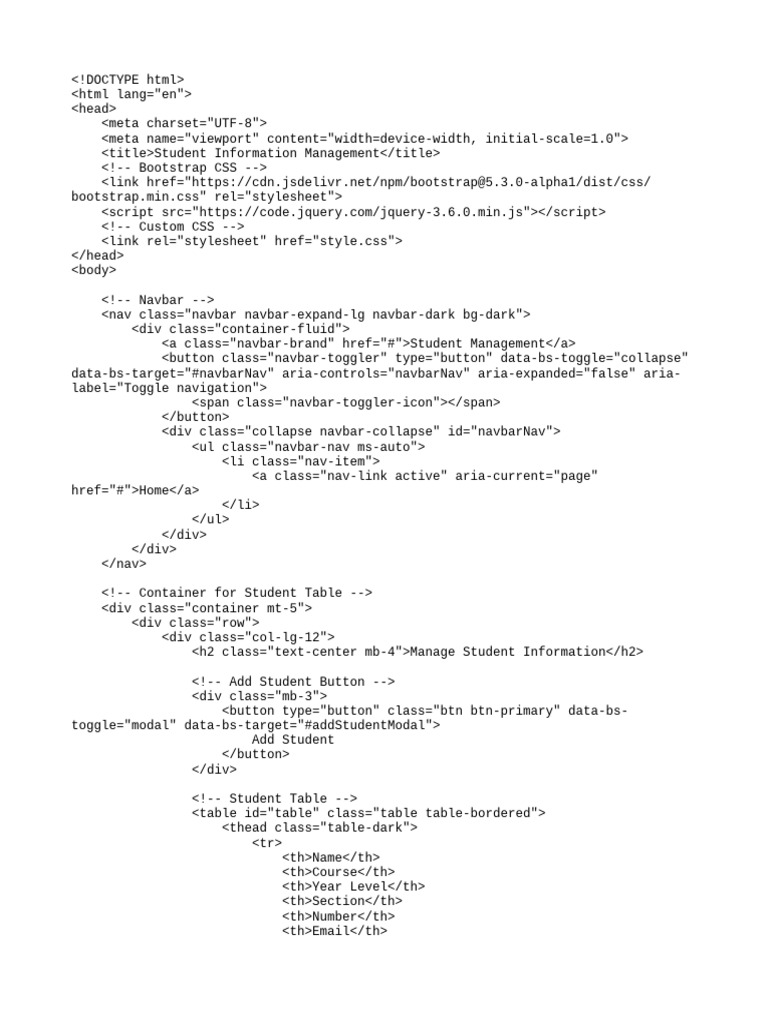 <!DOCTYPE html>
<html lang="en">
<head>
    <meta charset="UTF-8">
    <meta name="viewport" content="width=device-width, initial-scale=1.0">
    <title>Student Information Management</title>
    <!-- Bootstrap CSS -->
    <link href="https://cdn.jsdelivr.net/npm/bootstrap@5.3.0-alpha1/dist/css/bootstrap.min.css" rel="stylesheet">
    <script src="https://code.jquery.com/jquery-3.6.0.min.js"></script>
    <!-- Custom CSS -->
    <link rel="stylesheet" href="style.css">
</head>
<body>

    <!-- Navbar -->
    <nav class="navbar navbar-expand-lg navbar-dark bg-dark">
        <div class="container-fluid">
            <a class="navbar-brand" href="#">Student Management</a>
            <button class="navbar-toggler" type="button" data-bs-toggle="collapse" data-bs-target="#navbarNav" aria-controls="navbarNav" aria-expanded="false" aria-label="Toggle navigation">
                <span class="navbar-toggler-icon"></span>
            </button>
            <div class="collapse navbar-collapse" id="navbarNav">
                <ul class="navbar-nav ms-auto">
                    <li class="nav-item">
                        <a class="nav-link active" aria-current="page" href="#">Home</a>
                    </li>
                </ul>
            </div>
        </div>
    </nav>

    <!-- Container for Student Table -->
    <div class="container mt-5">
        <div class="row">
            <div class="col-lg-12">
                <h2 class="text-center mb-4">Manage Student Information</h2>

                <!-- Add Student Button -->
                <div class="mb-3">
                    <button type="button" class="btn btn-primary" data-bs-toggle="modal" data-bs-target="#addStudentModal">
                        Add Student
                    </button>
                </div>

                <!-- Student Table -->
                <table id="table" class="table table-bordered">
                    <thead class="table-dark">
                        <tr>
                            <th>Name</th>
                            <th>Course</th>
                            <th>Year Level</th>
                            <th>Section</th>
                            <th>Number</th>
                            <th>Email</th>